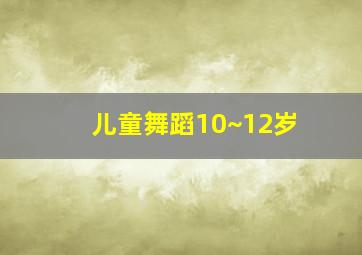 儿童舞蹈10~12岁